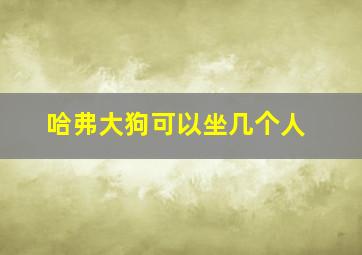 哈弗大狗可以坐几个人